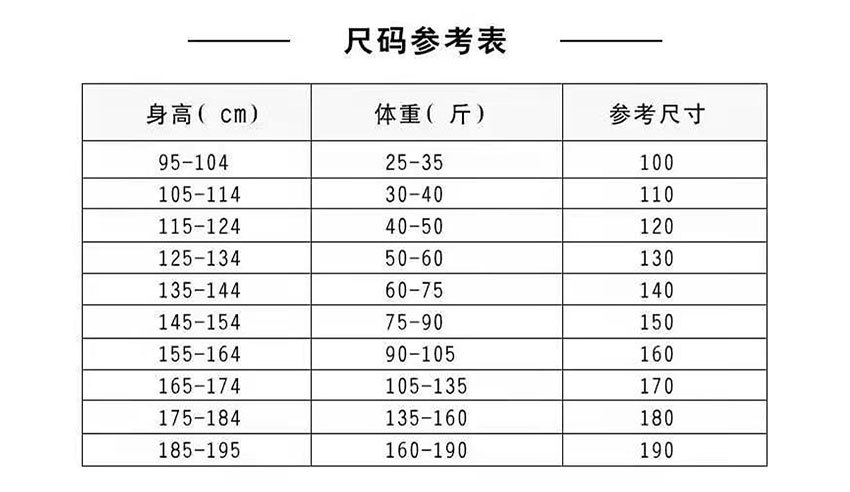 尺码参考表

| 身高( cm) | 体重( 斤) | 参考尺寸 |
|---|---|---|
| 95-104 | 25-35 | 100 |
| 105-114 | 30-40 | 110 |
| 115-124 | 40-50 | 120 |
| 125-134 | 50-60 | 130 |
| 135-144 | 60-75 | 140 |
| 145-154 | 75-90 | 150 |
| 155-164 | 90-105 | 160 |
| 165-174 | 105-135 | 170 |
| 175-184 | 135-160 | 180 |
| 185-195 | 160-190 | 190 |